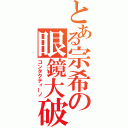 とある宗希の眼鏡大破
コンタクティーノ